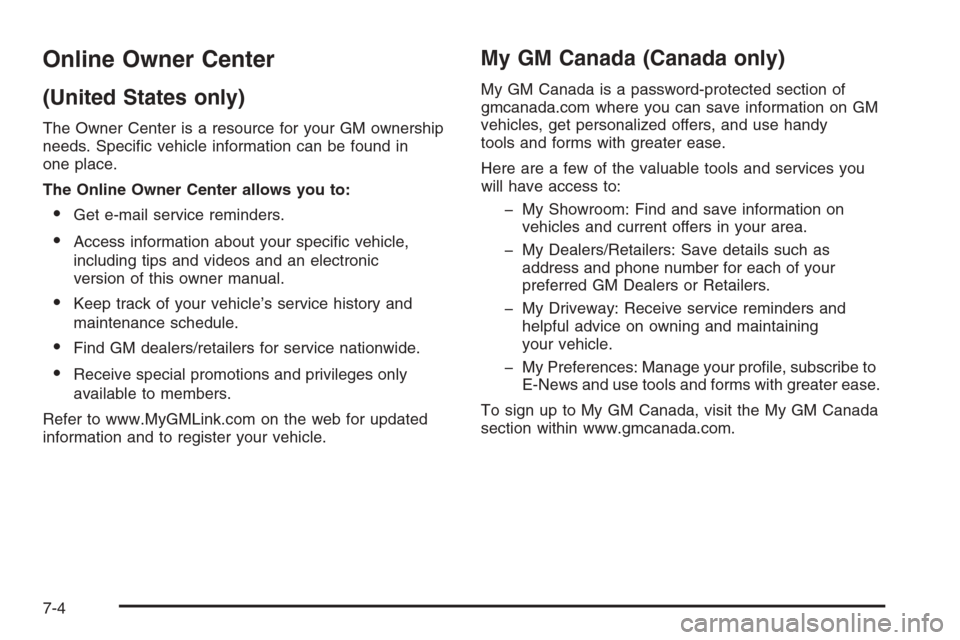 Online Owner Center

(United States only)

The Owner Center is a resource for your GM ownership needs. Specific vehicle information can be found in one place.

The Online Owner Center allows you to:

• Get e-mail service reminders.

• Access information about your specific vehicle, including tips and videos and an electronic version of this owner manual.

• Keep track of your vehicle's service history and maintenance schedule.

• Find GM dealers/retailers for service nationwide.

• Receive special promotions and privileges only available to members.

Refer to www.MyGMLink.com on the web for updated information and to register your vehicle.

My GM Canada (Canada only)

My GM Canada is a password-protected section of gmcanada.com where you can save information on GM vehicles, get personalized offers, and use handy tools and forms with greater ease.

Here are a few of the valuable tools and services you will have access to:

– My Showroom: Find and save information on vehicles and current offers in your area.

– My Dealers/Retailers: Save details such as address and phone number for each of your preferred GM Dealers or Retailers.

– My Driveway: Receive service reminders and helpful advice on owning and maintaining your vehicle.

– My Preferences: Manage your profile, subscribe to E-News and use tools and forms with greater ease.

To sign up to My GM Canada, visit the My GM Canada section within www.gmcanada.com.

7-4

carmanualsonline.info